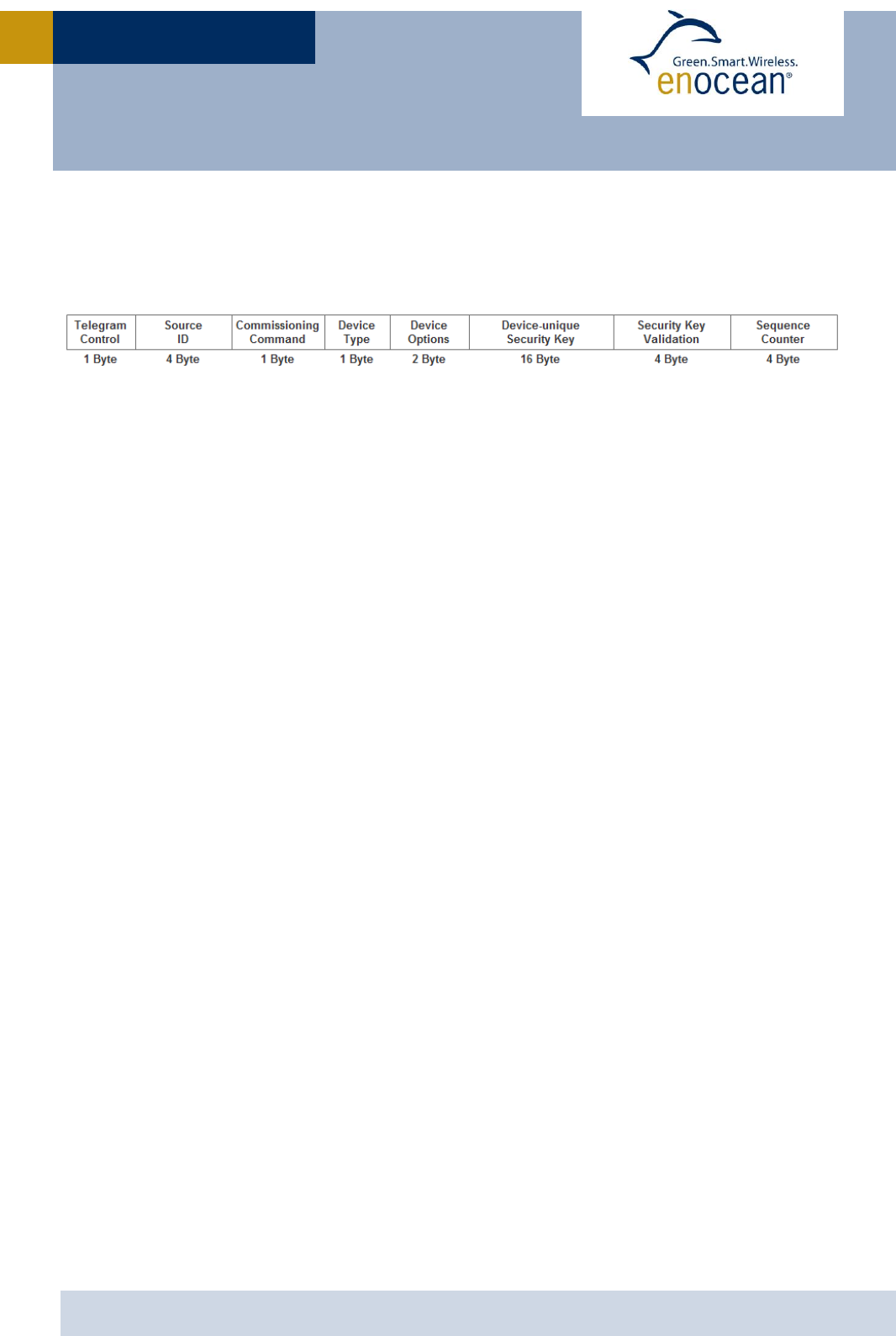 Green.Smart.Wireless.
enocean®

| Telegram Control | Source ID | Commissioning Command | Device Type | Device Options | Device-unique Security Key | Security Key Validation | Sequence Counter |
|---|---|---|---|---|---|---|---|
| 1 Byte | 4 Byte | 1 Byte | 1 Byte | 2 Byte | 16 Byte | 4 Byte | 4 Byte |